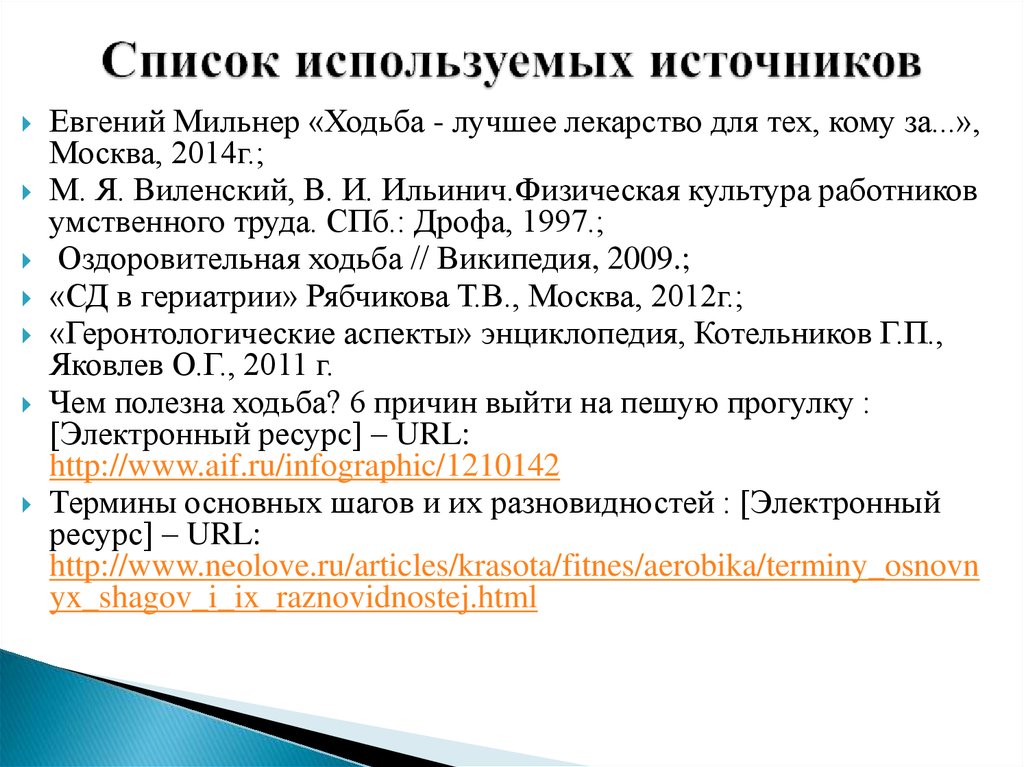 Список используемых источников

Евгений Мильнер «Ходьба - лучшее лекарство для тех, кому за...», Москва, 2014г.;

М. Я. Виленский, В. И. Ильинич.Физическая культура работников умственного труда. СПб.: Дрофа, 1997.;

Оздоровительная ходьба // Википедия, 2009.;

«СД в гериатрии» Рябчикова Т.В., Москва, 2012г.;

«Геронтологические аспекты» энциклопедия, Котельников Г.П., Яковлев О.Г., 2011 г.

Чем полезна ходьба? 6 причин выйти на пешую прогулку : [Электронный ресурс] – URL: http://www.aif.ru/infographic/1210142

Термины основных шагов и их разновидностей : [Электронный ресурс] – URL: http://www.neolove.ru/articles/krasota/fitnes/aerobika/terminy_osnovnyx_shagov_i_ix_raznovidnostej.html